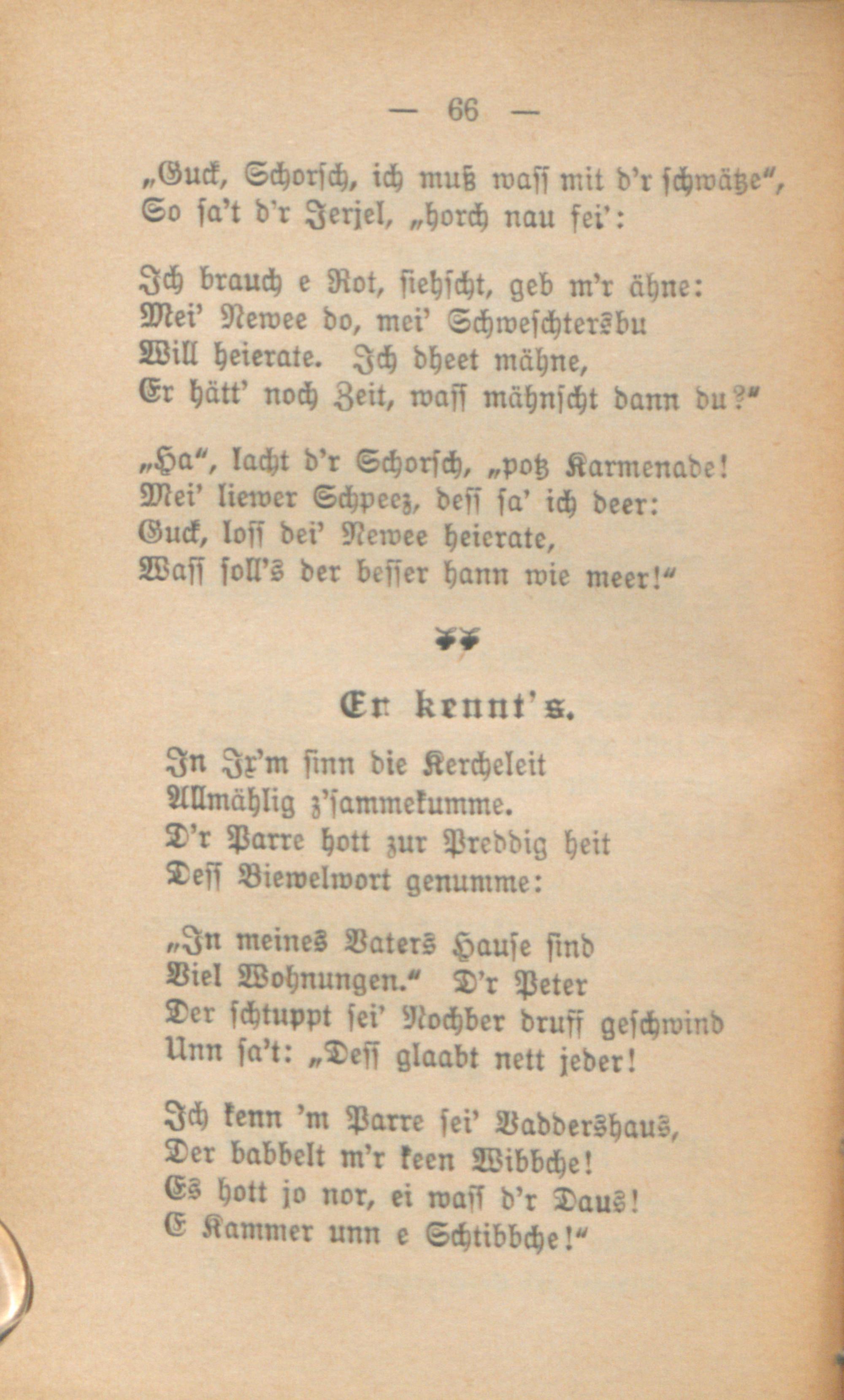 — 66 —

„Guck, Schorsch, ich muß waſſ mit d'r ſchwätze", So ſa't d'r Jerjel, „horch nau fei':

Ich brauch e Rot, ſiehſcht, geb m'r ähne: Mei' Newee do, mei' Schweſchtersbu Will heierate. Ich dheet mähne, Er hätt' noch Zeit, waſſ mähnſcht dann du?"

„Ha", lacht d'r Schorſch, „potz Karmenade! Mei' liewer Schpeez, deſſ ſa' ich deer: Guck, loſſ dei' Newee heierate, Waſſ ſoll's der beſſer hann wie meer!"

Er kennt's.

In Ix'm ſinn die Kercheleit Allmählig z'ſammekumme. D'r Parre hott zur Preddig heit Deſſ Biewelwort genumme:

„In meines Vaters Hauſe ſind Viel Wohnungen." D'r Peter Der ſchtuppt ſei' Nochber druff geſchwind Unn ſa't: „Deſſ glaabt nett jeder!

Ich kenn 'm Parre ſei' Vaddershaus, Der babbelt m'r keen Wibbche! Es hott jo nor, ei waſſ d'r Daus! E Kammer unn e Schtibbche!"